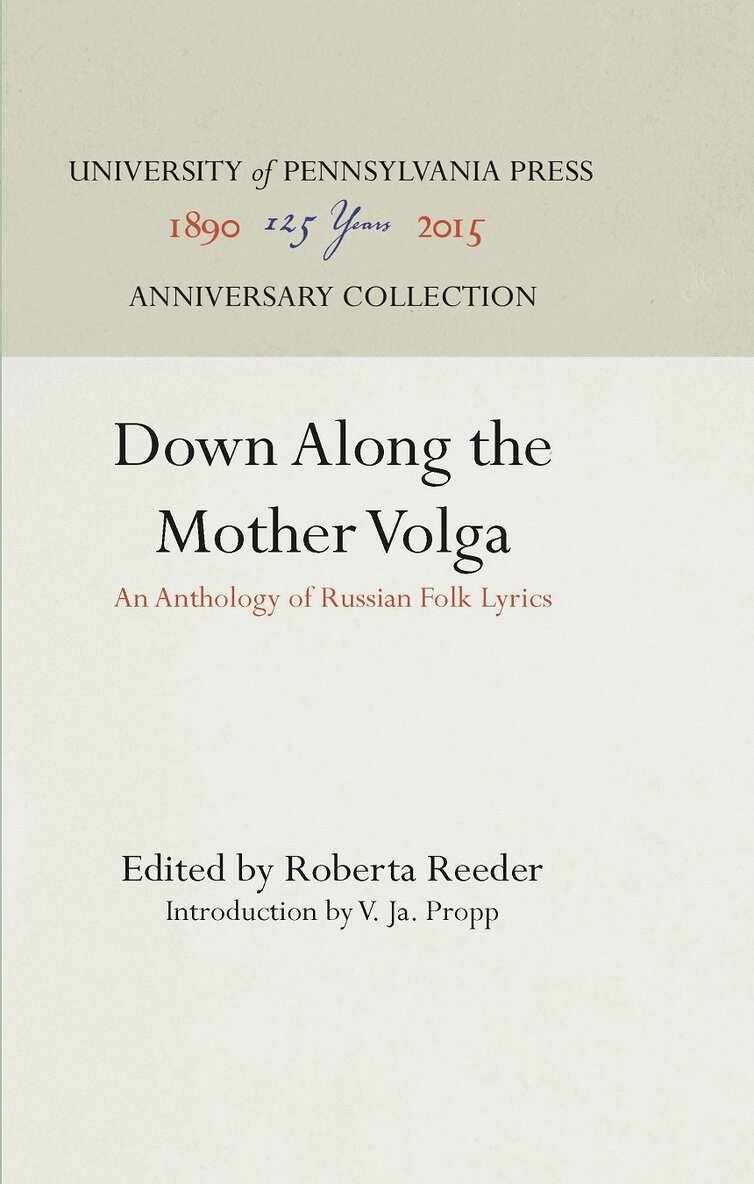 UNIVERSITY of PENNSYLVANIA PRESS

1890 125 Years 2015

ANNIVERSARY COLLECTION

Down Along the Mother Volga

An Anthology of Russian Folk Lyrics

Edited by Roberta Reeder

Introduction by V. Ja. Propp